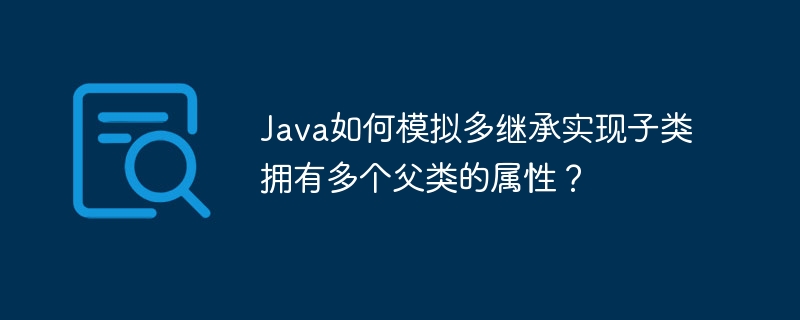 Java如何模拟多继承实现子类拥有多个父类的属性？